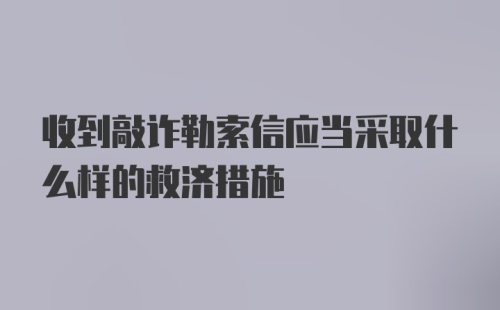 收到敲诈勒索信应当采取什么样的救济措施